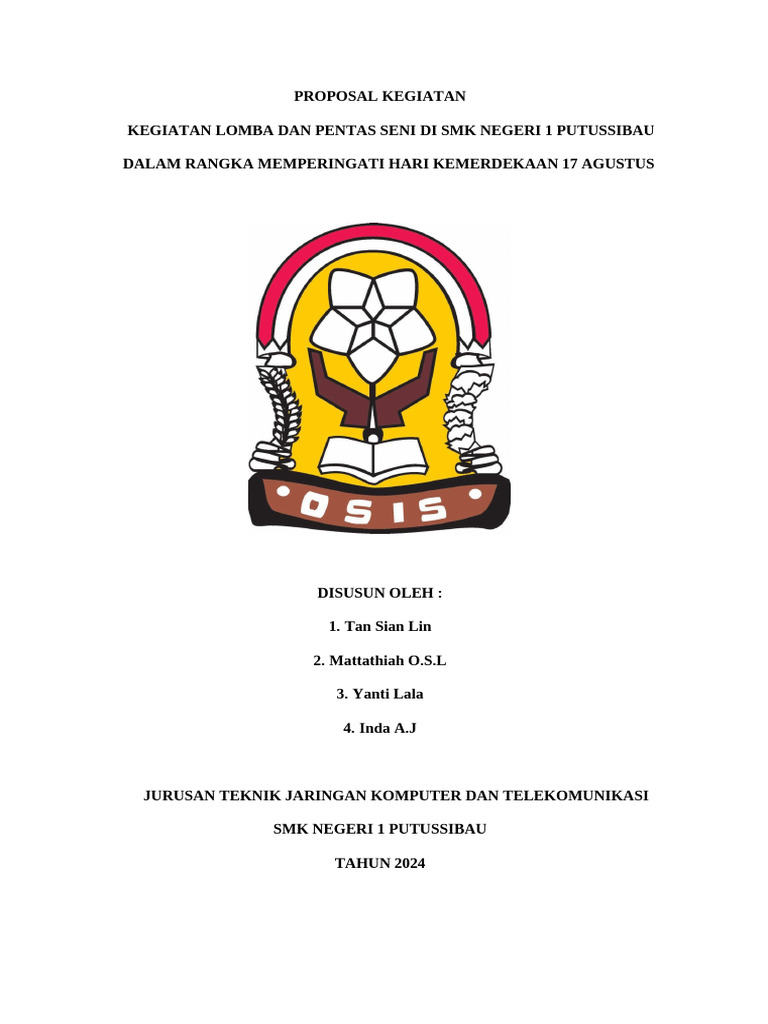 PROPOSAL KEGIATAN

KEGIATAN LOMBA DAN PENTAS SENI DI SMK NEGERI 1 PUTUSSIBAU

DALAM RANGKA MEMPERINGATI HARI KEMERDEKAAN 17 AGUSTUS

OSIS

DISUSUN OLEH :

1. Tan Sian Lin

2. Mattathiah O.S.L

3. Yanti Lala

4. Inda A.J

JURUSAN TEKNIK JARINGAN KOMPUTER DAN TELEKOMUNIKASI

SMK NEGERI 1 PUTUSSIBAU

TAHUN 2024